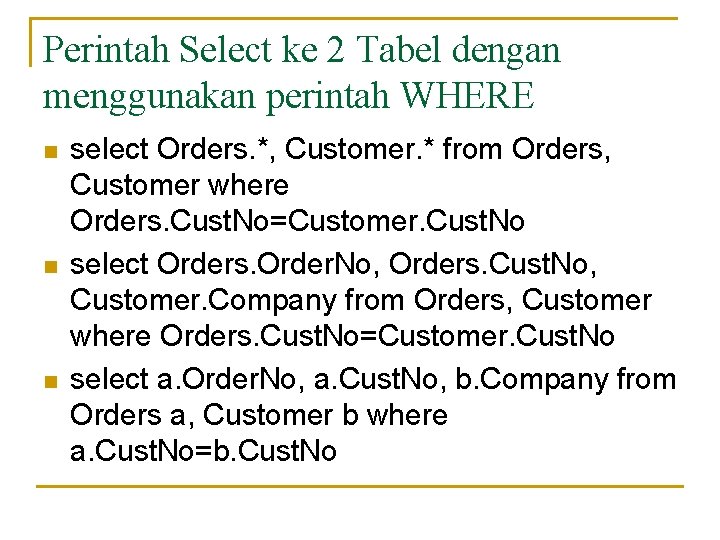 Perintah Select ke 2 Tabel dengan menggunakan perintah WHERE

- select Orders.*, Customer.* from Orders, Customer where Orders.CustNo=Customer.CustNo
- select Orders.OrderNo, Orders.CustNo, Customer.Company from Orders, Customer where Orders.CustNo=Customer.CustNo
- select a.OrderNo, a.CustNo, b.Company from Orders a, Customer b where a.CustNo=b.CustNo